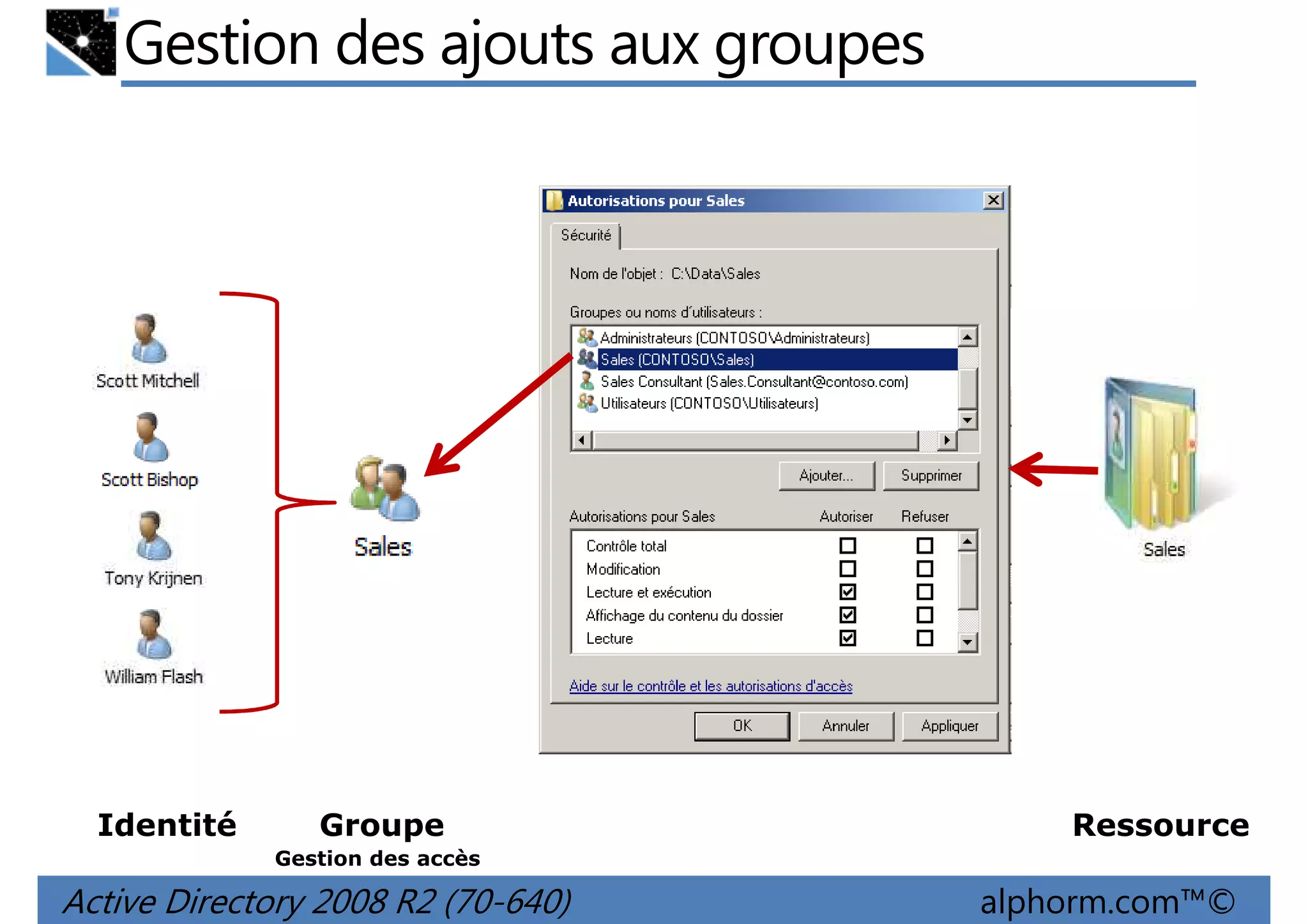 Gestion des ajouts aux groupes

Scott Mitchell

Scott Bishop

Tony Krijnen

William Flash

Sales

Autorisations pour Sales

Sécurité

Nom de l'objet : C:\Data\Sales

Groupes ou noms d'utilisateurs :

Administrateurs (CONTOSO\Administrateurs)
Sales (CONTOSO\Sales)
Sales Consultant (Sales.Consultant@contoso.com)
Utilisateurs (CONTOSO\Utilisateurs)

Ajouter... Supprimer

| Autorisations pour Sales | Autoriser | Refuser |
|---|---|---|
| Contrôle total | ☐ | ☐ |
| Modification | ☐ | ☐ |
| Lecture et exécution | ☑ | ☐ |
| Affichage du contenu du dossier | ☑ | ☐ |
| Lecture | ☑ | ☐ |

Aide sur le contrôle et les autorisations d'accès

OK Annuler Appliquer

Sales

Identité

Groupe
Gestion des accès

Ressource

Active Directory 2008 R2 (70-640)

alphorm.com™©